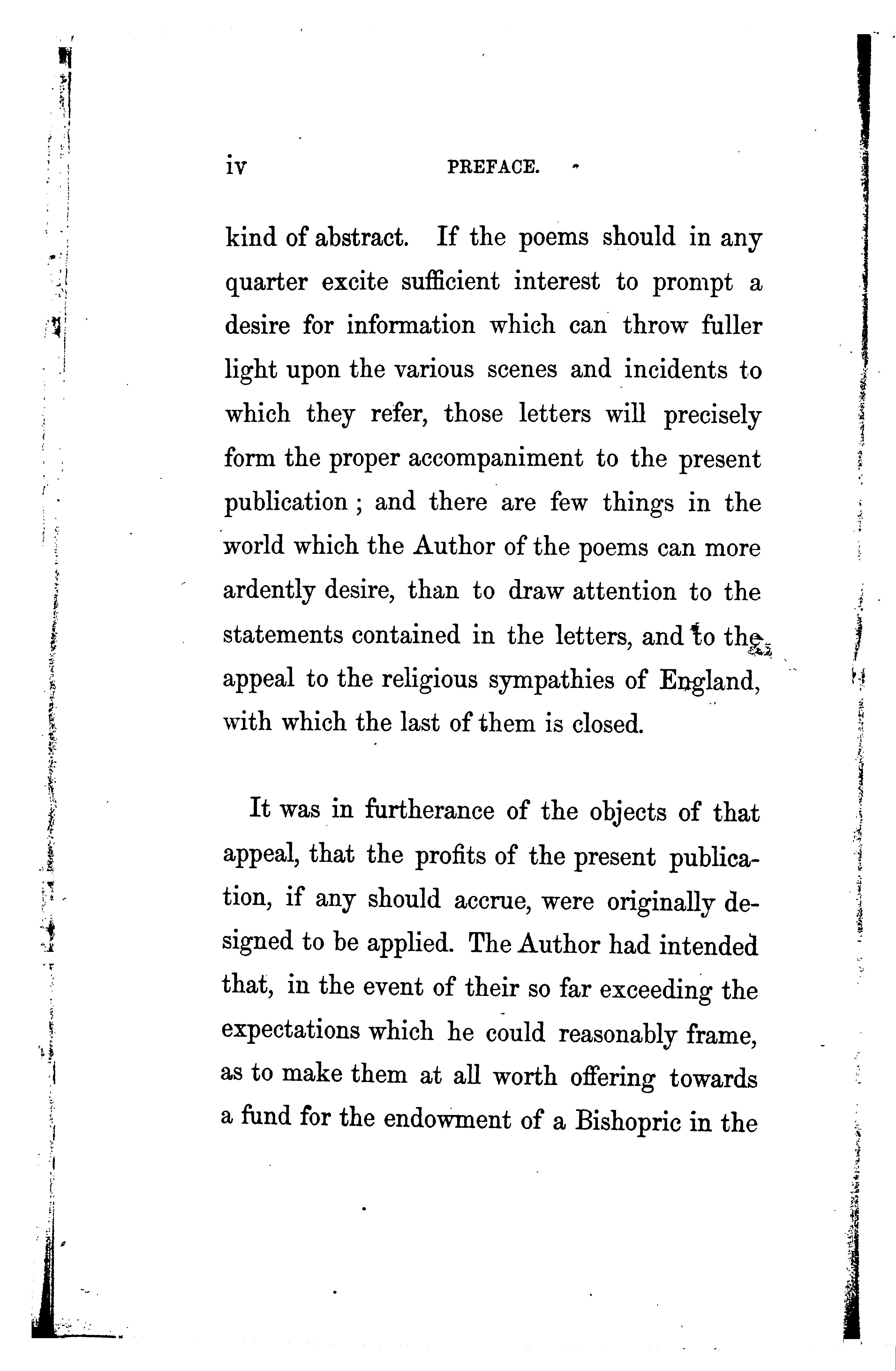 iv PREFACE.

kind of abstract. If the poems should in any quarter excite sufficient interest to prompt a desire for information which can throw fuller light upon the various scenes and incidents to which they refer, those letters will precisely form the proper accompaniment to the present publication; and there are few things in the world which the Author of the poems can more ardently desire, than to draw attention to the statements contained in the letters, and to the appeal to the religious sympathies of England, with which the last of them is closed.

It was in furtherance of the objects of that appeal, that the profits of the present publication, if any should accrue, were originally designed to be applied. The Author had intended that, in the event of their so far exceeding the expectations which he could reasonably frame, as to make them at all worth offering towards a fund for the endowment of a Bishopric in the